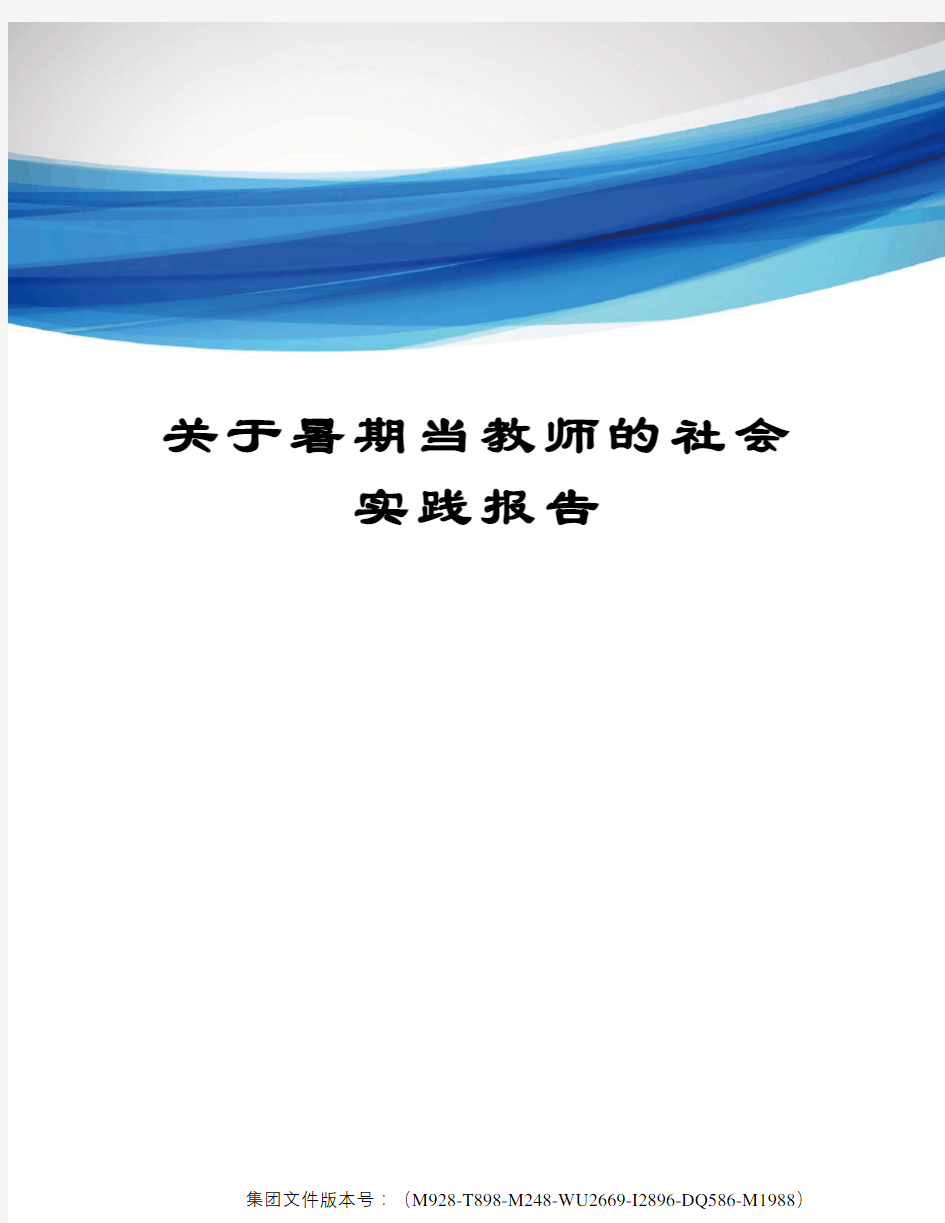 关于暑期当教师的社会实践报告

集团文件版本号：（M928-T898-M248-WU2669-I2896-DQ586-M1988）